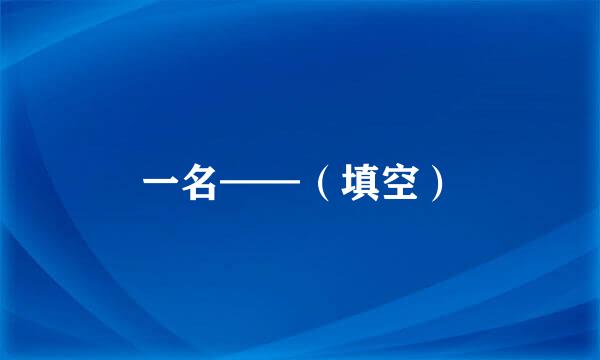 一名——（填空）